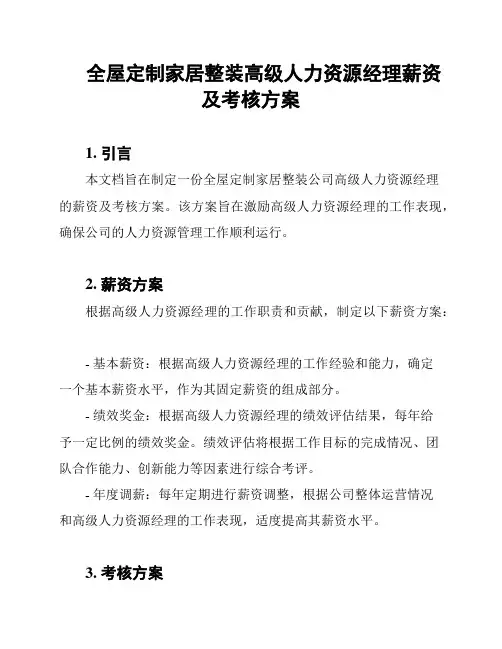 全屋定制家居整装高级人力资源经理薪资及考核方案

1. 引言

本文档旨在制定一份全屋定制家居整装公司高级人力资源经理的薪资及考核方案。该方案旨在激励高级人力资源经理的工作表现，确保公司的人力资源管理工作顺利运行。

2. 薪资方案

根据高级人力资源经理的工作职责和贡献，制定以下薪资方案：

- 基本薪资：根据高级人力资源经理的工作经验和能力，确定一个基本薪资水平，作为其固定薪资的组成部分。

- 绩效奖金：根据高级人力资源经理的绩效评估结果，每年给予一定比例的绩效奖金。绩效评估将根据工作目标的完成情况、团队合作能力、创新能力等因素进行综合考评。

- 年度调薪：每年定期进行薪资调整，根据公司整体运营情况和高级人力资源经理的工作表现，适度提高其薪资水平。

3. 考核方案